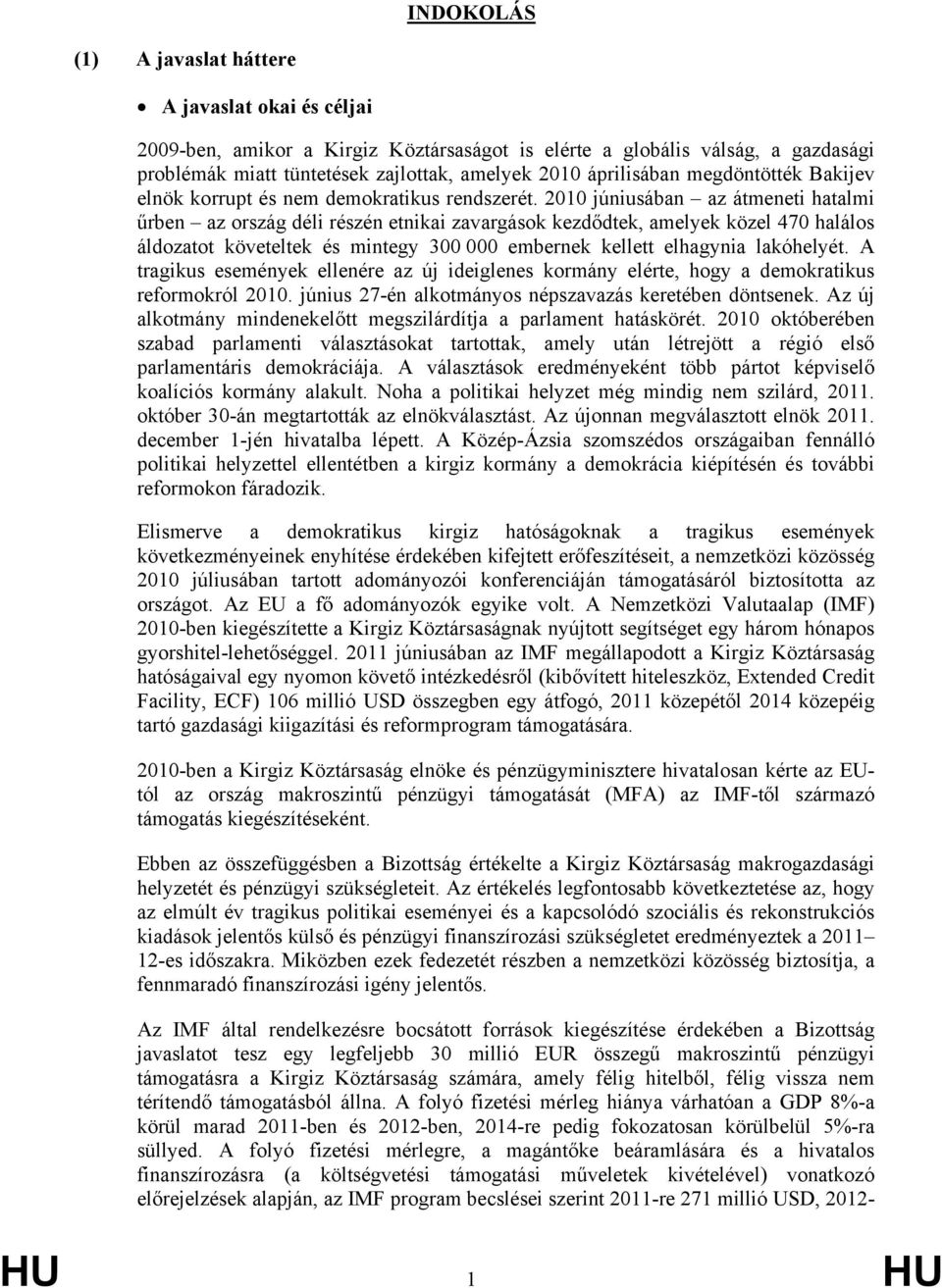 INDOKOLÁS

(1) A javaslat háttere

• A javaslat okai és céljai

2009-ben, amikor a Kirgiz Köztársaságot is elérte a globális válság, a gazdasági problémák miatt tüntetések zajlottak, amelyek 2010 áprilisában megdöntötték Bakijev elnök korrupt és nem demokratikus rendszerét. 2010 júniusában – az átmeneti hatalmi űrben – az ország déli részén etnikai zavargások kezdődtek, amelyek közel 470 halálos áldozatot követeltek és mintegy 300 000 embernek kellett elhagynia lakóhelyét. A tragikus események ellenére az új ideiglenes kormány elérte, hogy a demokratikus reformokról 2010. június 27-én alkotmányos népszavazás keretében döntsenek. Az új alkotmány mindenekelőtt megszilárdítja a parlament hatáskörét. 2010 októberében szabad parlamenti választásokat tartottak, amely után létrejött a régió első parlamentáris demokráciája. A választások eredményeként több pártot képviselő koalíciós kormány alakult. Noha a politikai helyzet még mindig nem szilárd, 2011. október 30-án megtartották az elnökválasztást. Az újonnan megválasztott elnök 2011. december 1-jén hivatalba lépett. A Közép-Ázsia szomszédos országaiban fennálló politikai helyzettel ellentétben a kirgiz kormány a demokrácia kiépítésén és további reformokon fáradozik.

Elismerve a demokratikus kirgiz hatóságoknak a tragikus események következményeinek enyhítése érdekében kifejtett erőfeszítéseit, a nemzetközi közösség 2010 júliusában tartott adományozói konferenciáján támogatásáról biztosította az országot. Az EU a fő adományozók egyike volt. A Nemzetközi Valutaalap (IMF) 2010-ben kiegészítette a Kirgiz Köztársaságnak nyújtott segítséget egy három hónapos gyorshitel-lehetőséggel. 2011 júniusában az IMF megállapodott a Kirgiz Köztársaság hatóságaival egy nyomon követő intézkedésről (kibővített hiteleszköz, Extended Credit Facility, ECF) 106 millió USD összegben egy átfogó, 2011 közepétől 2014 közepéig tartó gazdasági kiigazítási és reformprogram támogatására.

2010-ben a Kirgiz Köztársaság elnöke és pénzügyminisztere hivatalosan kérte az EU-tól az ország makroszintű pénzügyi támogatását (MFA) az IMF-től származó támogatás kiegészítéseként.

Ebben az összefüggésben a Bizottság értékelte a Kirgiz Köztársaság makrogazdasági helyzetét és pénzügyi szükségleteit. Az értékelés legfontosabb következtetése az, hogy az elmúlt év tragikus politikai eseményei és a kapcsolódó szociális és rekonstrukciós kiadások jelentős külső és pénzügyi finanszírozási szükségletet eredményeztek a 2011–12-es időszakra. Miközben ezek fedezetét részben a nemzetközi közösség biztosítja, a fennmaradó finanszírozási igény jelentős.

Az IMF által rendelkezésre bocsátott források kiegészítése érdekében a Bizottság javaslatot tesz egy legfeljebb 30 millió EUR összegű makroszintű pénzügyi támogatásra a Kirgiz Köztársaság számára, amely félig hitelből, félig vissza nem térítendő támogatásból állna. A folyó fizetési mérleg hiánya várhatóan a GDP 8%-a körül marad 2011-ben és 2012-ben, 2014-re pedig fokozatosan körülbelül 5%-ra süllyed. A folyó fizetési mérlegre, a magántőke beáramlására és a hivatalos finanszírozásra (a költségvetési támogatási műveletek kivételével) vonatkozó előrejelzések alapján, az IMF program becslései szerint 2011-re 271 millió USD, 2012-

HU 1 HU